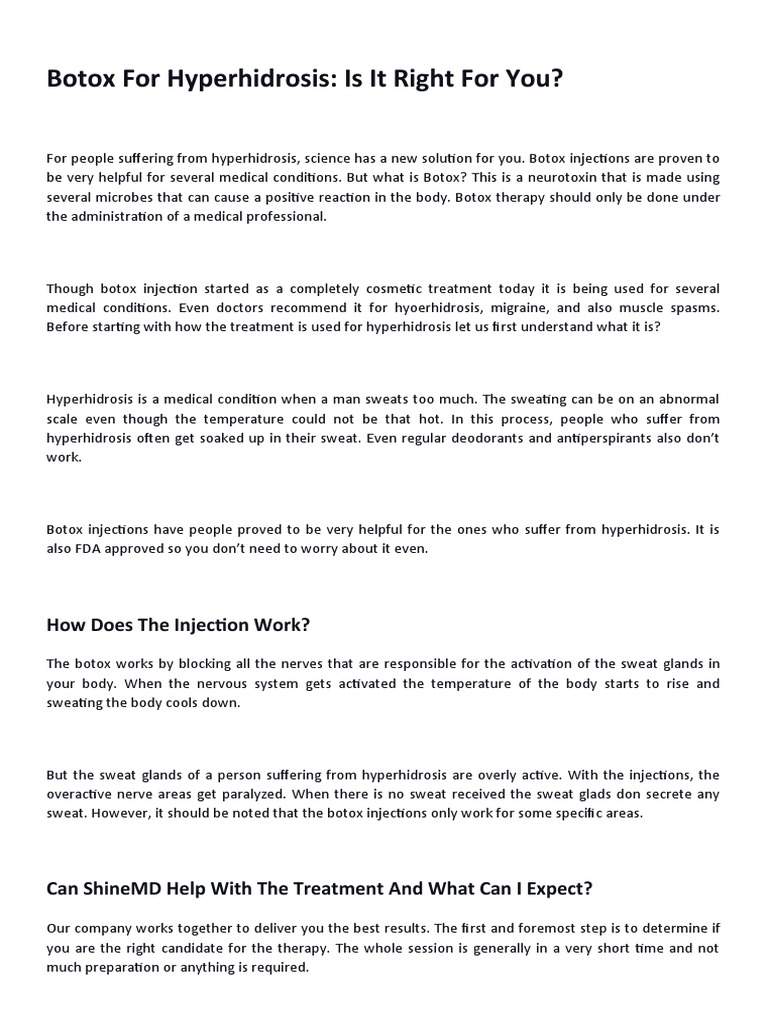 Botox For Hyperhidrosis: Is It Right For You?

For people suffering from hyperhidrosis, science has a new solution for you. Botox injections are proven to be very helpful for several medical conditions. But what is Botox? This is a neurotoxin that is made using several microbes that can cause a positive reaction in the body. Botox therapy should only be done under the administration of a medical professional.

Though botox injection started as a completely cosmetic treatment today it is being used for several medical conditions. Even doctors recommend it for hyoerhidrosis, migraine, and also muscle spasms. Before starting with how the treatment is used for hyperhidrosis let us first understand what it is?

Hyperhidrosis is a medical condition when a man sweats too much. The sweating can be on an abnormal scale even though the temperature could not be that hot. In this process, people who suffer from hyperhidrosis often get soaked up in their sweat. Even regular deodorants and antiperspirants also don't work.

Botox injections have people proved to be very helpful for the ones who suffer from hyperhidrosis. It is also FDA approved so you don't need to worry about it even.

How Does The Injection Work?

The botox works by blocking all the nerves that are responsible for the activation of the sweat glands in your body. When the nervous system gets activated the temperature of the body starts to rise and sweating the body cools down.

But the sweat glands of a person suffering from hyperhidrosis are overly active. With the injections, the overactive nerve areas get paralyzed. When there is no sweat received the sweat glads don secrete any sweat. However, it should be noted that the botox injections only work for some specific areas.

Can ShineMD Help With The Treatment And What Can I Expect?

Our company works together to deliver you the best results. The first and foremost step is to determine if you are the right candidate for the therapy. The whole session is generally in a very short time and not much preparation or anything is required.